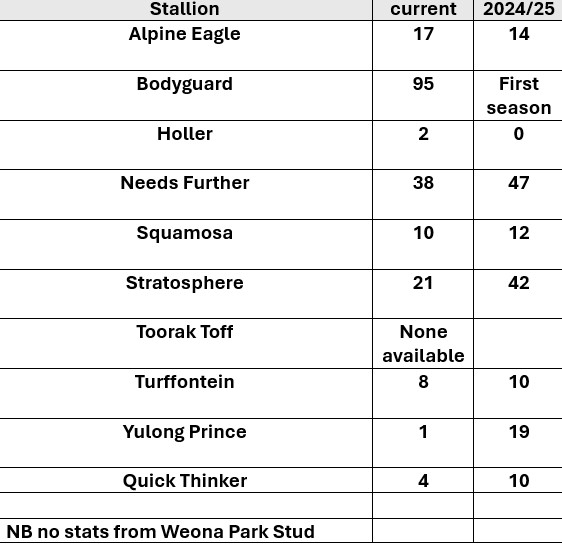 | Stallion | current | 2024/25 |
|---|---|---|
| Alpine Eagle | 17 | 14 |
| Bodyguard | 95 | First season |
| Holler | 2 | 0 |
| Needs Further | 38 | 47 |
| Squamosa | 10 | 12 |
| Stratosphere | 21 | 42 |
| Toorak Toff | None available | |
| Turffontein | 8 | 10 |
| Yulong Prince | 1 | 19 |
| Quick Thinker | 4 | 10 |
| | | |
| NB no stats from Weona Park Stud | | |